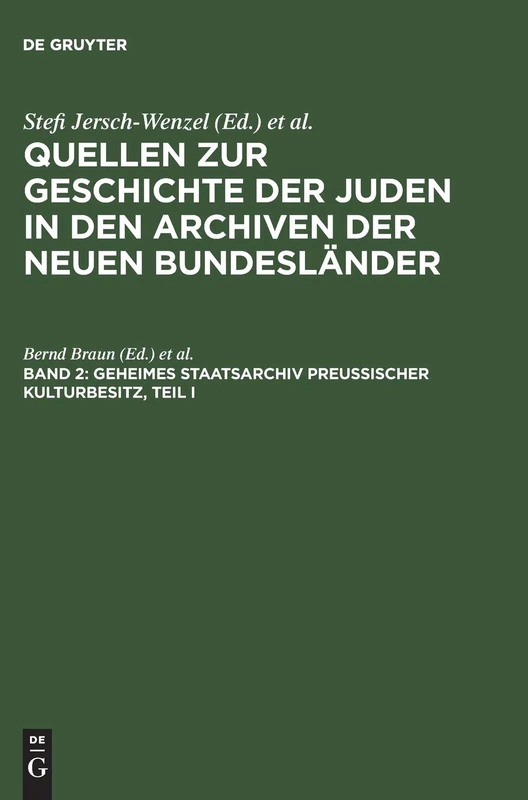 DE GRUYTER

Stefi Jersch-Wenzel (Ed.) et al.

QUELLEN ZUR GESCHICHTE DER JUDEN IN DEN ARCHIVEN DER NEUEN BUNDESLÄNDER

Bernd Braun (Ed.) et al.

BAND 2: GEHEIMES STAATSARCHIV PREUSSISCHER KULTURBESITZ, TEIL I

DE
G